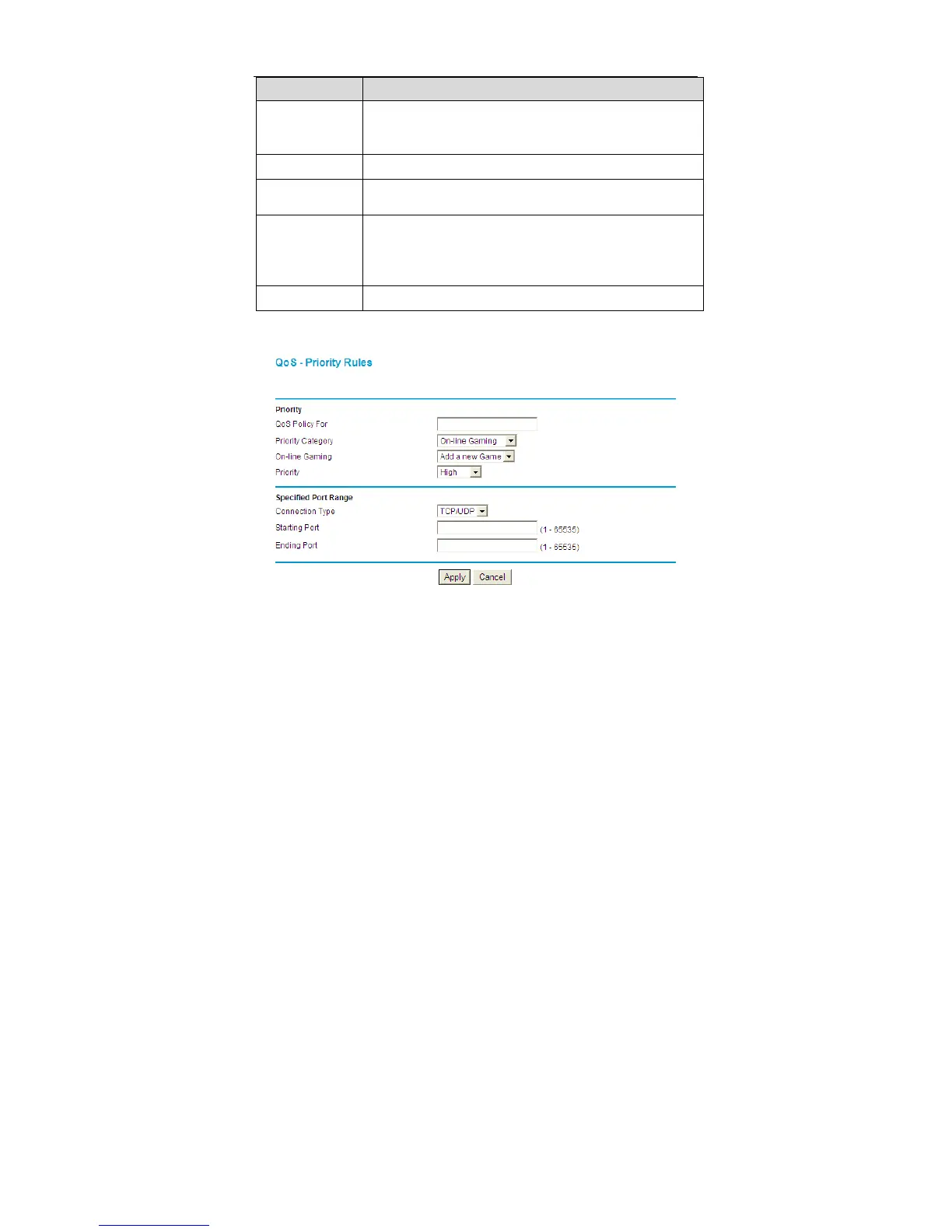 QoS - Priority Rules

Priority
QoS Policy For
Priority Category On-line Gaming
On-line Gaming Add a new Game
Priority High

Specified Port Range
Connection Type TCP/UDP
Starting Port (1 - 65535)
Ending Port (1 - 65535)

Apply Cancel